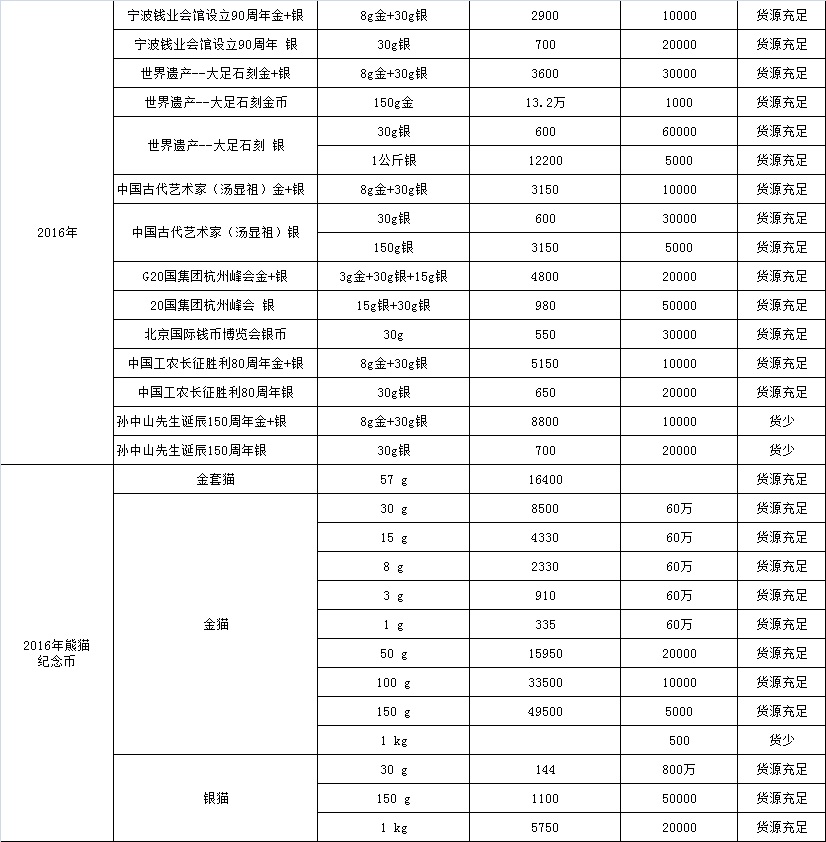 | | | | | | |
|---|---|---|---|---|---|
| 2016年 | 宁波钱业会馆设立90周年金+银 | 8g金+30g银 | 2900 | 10000 | 货源充足 |
| | 宁波钱业会馆设立90周年 银 | 30g银 | 700 | 20000 | 货源充足 |
| | 世界遗产--大足石刻金+银 | 8g金+30g银 | 3600 | 30000 | 货源充足 |
| | 世界遗产--大足石刻金币 | 150g金 | 13.2万 | 1000 | 货源充足 |
| | 世界遗产--大足石刻 银 | 30g银 | 600 | 60000 | 货源充足 |
| | | 1公斤银 | 12200 | 5000 | 货源充足 |
| | 中国古代艺术家（汤显祖）金+银 | 8g金+30g银 | 3150 | 10000 | 货源充足 |
| | 中国古代艺术家（汤显祖）银 | 30g银 | 600 | 30000 | 货源充足 |
| | | 150g银 | 3150 | 5000 | 货源充足 |
| | G20国集团杭州峰会金+银 | 3g金+30g银+15g银 | 4800 | 20000 | 货源充足 |
| | 20国集团杭州峰会 银 | 15g银+30g银 | 980 | 50000 | 货源充足 |
| | 北京国际钱币博览会银币 | 30g | 550 | 30000 | 货源充足 |
| | 中国工农长征胜利80周年金+银 | 8g金+30g银 | 5150 | 10000 | 货源充足 |
| | 中国工农长征胜利80周年银 | 30g银 | 650 | 20000 | 货源充足 |
| | 孙中山先生诞辰150周年金+银 | 8g金+30g银 | 8800 | 10000 | 货少 |
| | 孙中山先生诞辰150周年银 | 30g银 | 700 | 20000 | 货少 |
| 2016年熊猫纪念币 | 金套猫 | 57 g | 16400 | | 货源充足 |
| | 金猫 | 30 g | 8500 | 60万 | 货源充足 |
| | | 15 g | 4330 | 60万 | 货源充足 |
| | | 8 g | 2330 | 60万 | 货源充足 |
| | | 3 g | 910 | 60万 | 货源充足 |
| | | 1 g | 335 | 60万 | 货源充足 |
| | | 50 g | 15950 | 20000 | 货源充足 |
| | | 100 g | 33500 | 10000 | 货源充足 |
| | | 150 g | 49500 | 5000 | 货源充足 |
| | | 1 kg | | 500 | 货少 |
| | 银猫 | 30 g | 144 | 800万 | 货源充足 |
| | | 150 g | 1100 | 50000 | 货源充足 |
| | | 1 kg | 5750 | 20000 | 货源充足 |